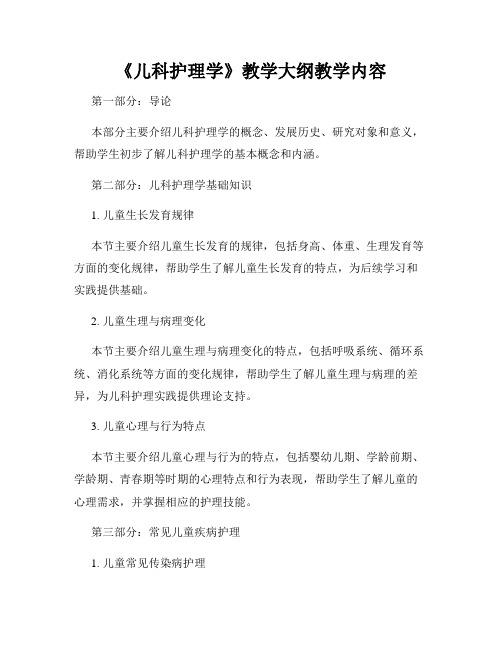 《儿科护理学》教学大纲教学内容

第一部分：导论

本部分主要介绍儿科护理学的概念、发展历史、研究对象和意义，帮助学生初步了解儿科护理学的基本概念和内涵。

第二部分：儿科护理学基础知识

1. 儿童生长发育规律

本节主要介绍儿童生长发育的规律，包括身高、体重、生理发育等方面的变化规律，帮助学生了解儿童生长发育的特点，为后续学习和实践提供基础。

2. 儿童生理与病理变化

本节主要介绍儿童生理与病理变化的特点，包括呼吸系统、循环系统、消化系统等方面的变化规律，帮助学生了解儿童生理与病理的差异，为儿科护理实践提供理论支持。

3. 儿童心理与行为特点

本节主要介绍儿童心理与行为的特点，包括婴幼儿期、学龄前期、学龄期、青春期等时期的心理特点和行为表现，帮助学生了解儿童的心理需求，并掌握相应的护理技能。

第三部分：常见儿童疾病护理

1. 儿童常见传染病护理